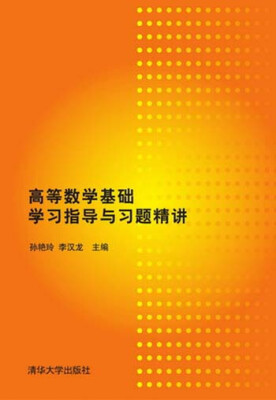 高等数学基础
学习指导与习题精讲

孙艳玲 李汉龙 主编

清华大学出版社